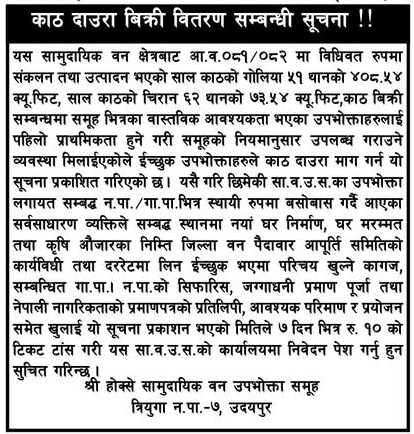 काठ दाउरा बिक्री वितरण सम्बन्धी सूचना !!

यस सामुदायिक वन क्षेत्रबाट आ.व.०८१/०८२ मा विधिवत रुपमा संकलन तथा उत्पादन भएको साल काठको गोलिया ५१ थानको ४०८.५४ क्यू.फिट, साल काठको चिरान ६२ थानको ७३.५४ क्यू.फिट,काठ बिक्री सम्बन्धमा समूह भित्रका वास्तविक आवश्यकता भएका उपभोक्ताहरुलाई पहिलो प्राथमिकता हुने गरी समूहको नियमानुसार उपलब्ध गराउने व्यवस्था मिलाईएकोले ईच्छुक उपभोक्ताहरुले काठ दाउरा माग गर्न यो सूचना प्रकाशित गरिएको छ। यसै गरि छिमेकी सा.व.उ.स.का उपभोक्ता लगायत सम्बद्ध न.पा./गा.पा.भित्र स्थायी रुपमा बसोबास गर्दै आएका सर्वसाधारण व्यक्तिले सम्बद्ध स्थानमा नयां घर निर्माण, घर मरम्मत तथा कृषि औजारका निम्ति जिल्ला वन पैदावार आपूर्ति समितिको कार्यविधी तथा दररेटमा लिन ईच्छुक भएमा परिचय खुल्ने कागज, सम्बन्धित गा.पा.। न.पा.को सिफारिस, जग्गाधनी प्रमाण पूर्जा तथा नेपाली नागरिकताको प्रमाणपत्रको प्रतिलिपी, आवश्यक परिमाण र प्रयोजन समेत खुलाई यो सूचना प्रकाशन भएको मितिले ७ दिन भित्र रु. १० को टिकट टांस गरी यस सा.व.उ.स.को कार्यालयमा निवेदन पेश गर्नु हुन सुचित गरिन्छ।

श्री होक्से सामुदायिक वन उपभोक्ता समूह
त्रियुगा न.पा.-७, उदयपुर